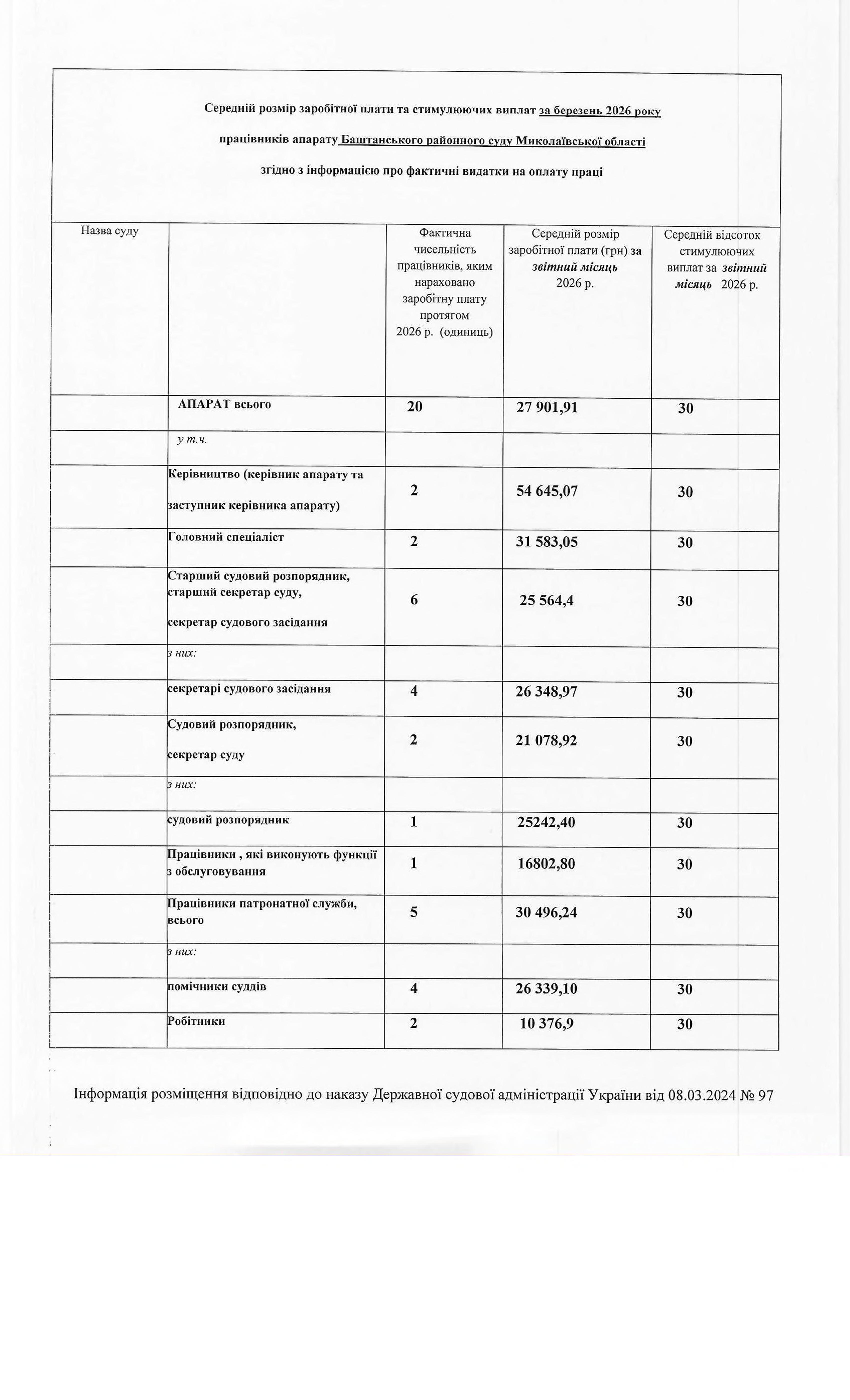 Середній розмір заробітної плати та стимулюючих виплат за березень 2026 року

працівників апарату Баштанського районного суду Миколаївської області

згідно з інформацією про фактичні видатки на оплату праці

| Назва суду | | Фактична чисельність працівників, яким нараховано заробітну плату протягом 2026 р. (одиниць) | Середній розмір заробітної плати (грн) за звітний місяць 2026 р. | Середній відсоток стимулюючих виплат за звітний місяць 2026 р. |
|---|---|---|---|---|
| | АПАРАТ всього | 20 | 27 901,91 | 30 |
| | у т.ч. | | | |
| | Керівництво (керівник апарату та заступник керівника апарату) | 2 | 54 645,07 | 30 |
| | Головний спеціаліст | 2 | 31 583,05 | 30 |
| | Старший судовий розпорядник, старший секретар суду, секретар судового засідання | 6 | 25 564,4 | 30 |
| | з них: | | | |
| | секретарі судового засідання | 4 | 26 348,97 | 30 |
| | Судовий розпорядник, секретар суду | 2 | 21 078,92 | 30 |
| | з них: | | | |
| | судовий розпорядник | 1 | 25242,40 | 30 |
| | Працівники , які виконують функції з обслуговування | 1 | 16802,80 | 30 |
| | Працівники патронатної служби, всього | 5 | 30 496,24 | 30 |
| | з них: | | | |
| | помічники суддів | 4 | 26 339,10 | 30 |
| | Робітники | 2 | 10 376,9 | 30 |

Інформація розміщення відповідно до наказу Державної судової адміністрації України від 08.03.2024 № 97